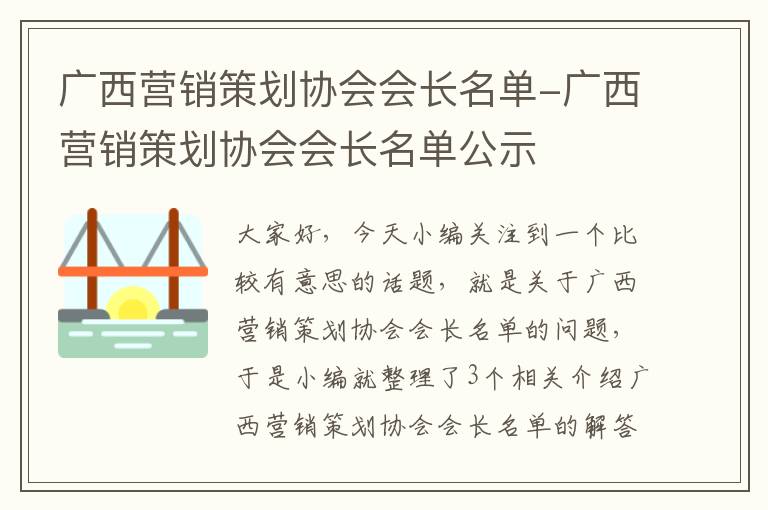 广西营销策划协会会长名单-广西营销策划协会会长名单公示

大家好，今天小编关注到一个比较有意思的话题，就是关于广西营销策划协会会长名单的问题，于是小编就整理了3个相关介绍广西营销策划协会会长名单的解答